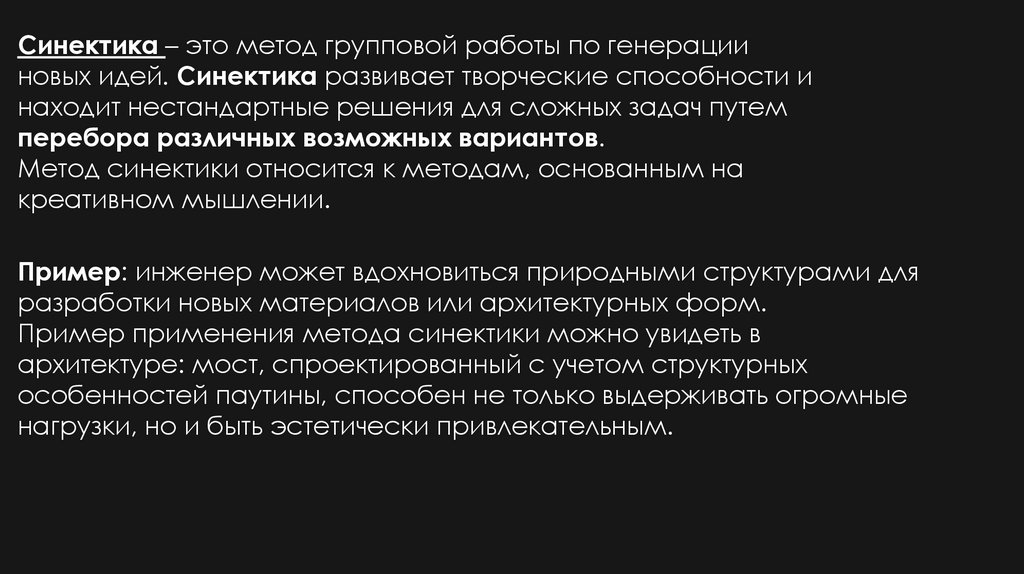 Синектика – это метод групповой работы по генерации новых идей. Синектика развивает творческие способности и находит нестандартные решения для сложных задач путем перебора различных возможных вариантов.
Метод синектики относится к методам, основанным на креативном мышлении.

Пример: инженер может вдохновиться природными структурами для разработки новых материалов или архитектурных форм.
Пример применения метода синектики можно увидеть в архитектуре: мост, спроектированный с учетом структурных особенностей паутины, способен не только выдерживать огромные нагрузки, но и быть эстетически привлекательным.